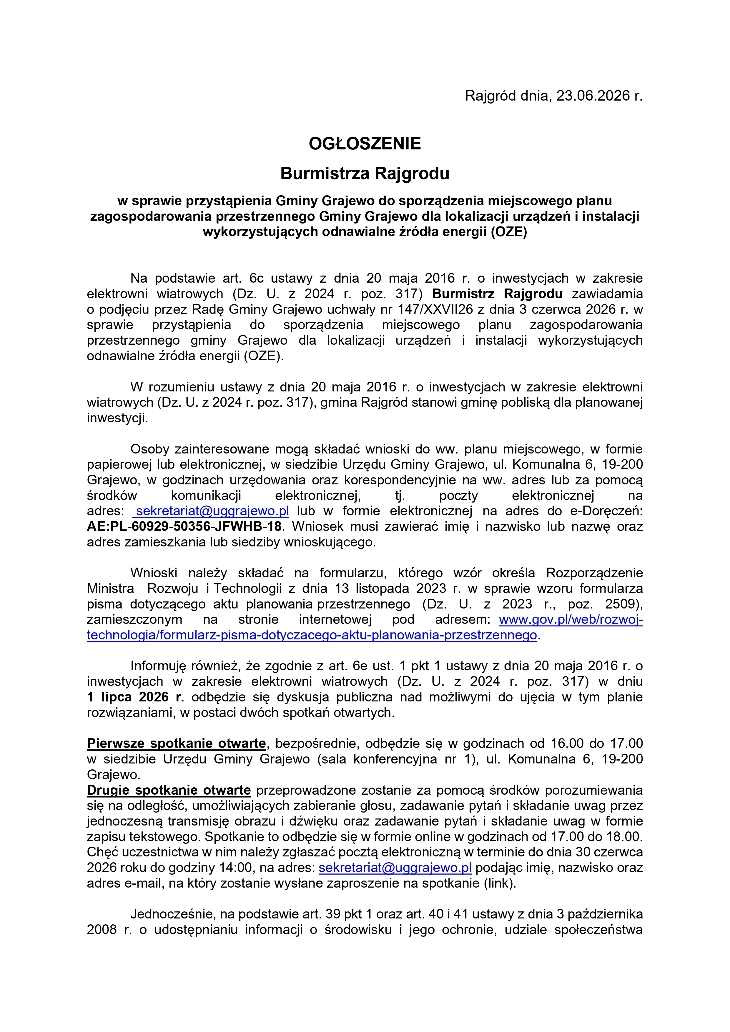 Rajgród dnia, 23.06.2026 r.

OGŁOSZENIE

Burmistrza Rajgrodu

w sprawie przystąpienia Gminy Grajewo do sporządzenia miejscowego planu zagospodarowania przestrzennego Gminy Grajewo dla lokalizacji urządzeń i instalacji wykorzystujących odnawialne źródła energii (OZE)

Na podstawie art. 6c ustawy z dnia 20 maja 2016 r. o inwestycjach w zakresie elektrowni wiatrowych (Dz. U. z 2024 r. poz. 317) Burmistrz Rajgrodu zawiadamia o podjęciu przez Radę Gminy Grajewo uchwały nr 147/XXVII26 z dnia 3 czerwca 2026 r. w sprawie przystąpienia do sporządzenia miejscowego planu zagospodarowania przestrzennego gminy Grajewo dla lokalizacji urządzeń i instalacji wykorzystujących odnawialne źródła energii (OZE).

W rozumieniu ustawy z dnia 20 maja 2016 r. o inwestycjach w zakresie elektrowni wiatrowych (Dz. U. z 2024 r. poz. 317), gmina Rajgród stanowi gminę pobliską dla planowanej inwestycji.

Osoby zainteresowane mogą składać wnioski do ww. planu miejscowego, w formie papierowej lub elektronicznej, w siedzibie Urzędu Gminy Grajewo, ul. Komunalna 6, 19-200 Grajewo, w godzinach urzędowania oraz korespondencyjnie na ww. adres lub za pomocą środków komunikacji elektronicznej, tj. poczty elektronicznej na adres: sekretariat@uggrajewo.pl lub w formie elektronicznej na adres do e-Doręczeń: AE:PL-60929-50356-JFWHB-18. Wniosek musi zawierać imię i nazwisko lub nazwę oraz adres zamieszkania lub siedziby wnioskującego.

Wnioski należy składać na formularzu, którego wzór określa Rozporządzenie Ministra Rozwoju i Technologii z dnia 13 listopada 2023 r. w sprawie wzoru formularza pisma dotyczącego aktu planowania przestrzennego (Dz. U. z 2023 r., poz. 2509), zamieszczonym na stronie internetowej pod adresem: www.gov.pl/web/rozwoj-technologia/formularz-pisma-dotyczacego-aktu-planowania-przestrzennego.

Informuję również, że zgodnie z art. 6e ust. 1 pkt 1 ustawy z dnia 20 maja 2016 r. o inwestycjach w zakresie elektrowni wiatrowych (Dz. U. z 2024 r. poz. 317) w dniu 1 lipca 2026 r. odbędzie się dyskusja publiczna nad możliwymi do ujęcia w tym planie rozwiązaniami, w postaci dwóch spotkań otwartych.

Pierwsze spotkanie otwarte, bezpośrednie, odbędzie się w godzinach od 16.00 do 17.00 w siedzibie Urzędu Gminy Grajewo (sala konferencyjna nr 1), ul. Komunalna 6, 19-200 Grajewo.
Drugie spotkanie otwarte przeprowadzone zostanie za pomocą środków porozumiewania się na odległość, umożliwiających zabieranie głosu, zadawanie pytań i składanie uwag przez jednoczesną transmisję obrazu i dźwięku oraz zadawanie pytań i składanie uwag w formie zapisu tekstowego. Spotkanie to odbędzie się w formie online w godzinach od 17.00 do 18.00. Chęć uczestnictwa w nim należy zgłaszać pocztą elektroniczną w terminie do dnia 30 czerwca 2026 roku do godziny 14:00, na adres: sekretariat@uggrajewo.pl podając imię, nazwisko oraz adres e-mail, na który zostanie wysłane zaproszenie na spotkanie (link).

Jednocześnie, na podstawie art. 39 pkt 1 oraz art. 40 i 41 ustawy z dnia 3 października 2008 r. o udostępnianiu informacji o środowisku i jego ochronie, udziale społeczeństwa